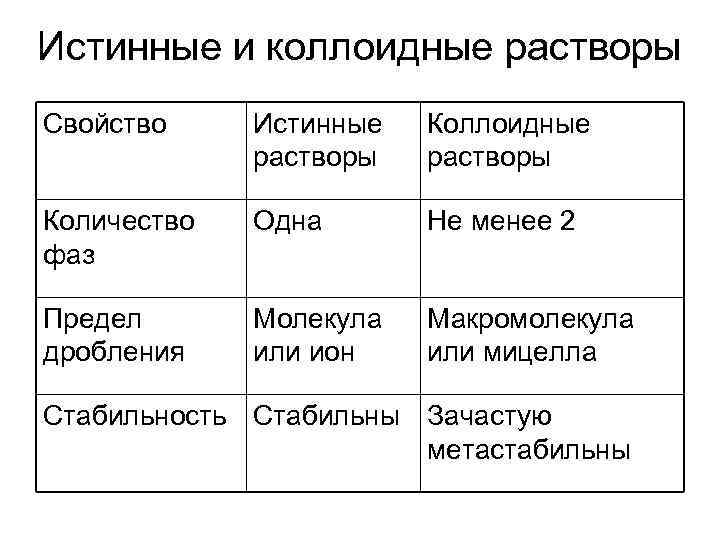 Истинные и коллоидные растворы

| Свойство | Истинные растворы | Коллоидные растворы |
|---|---|---|
| Количество фаз | Одна | Не менее 2 |
| Предел дробления | Молекула или ион | Макромолекула или мицелла |
| Стабильность | Стабильны | Зачастую метастабильны |